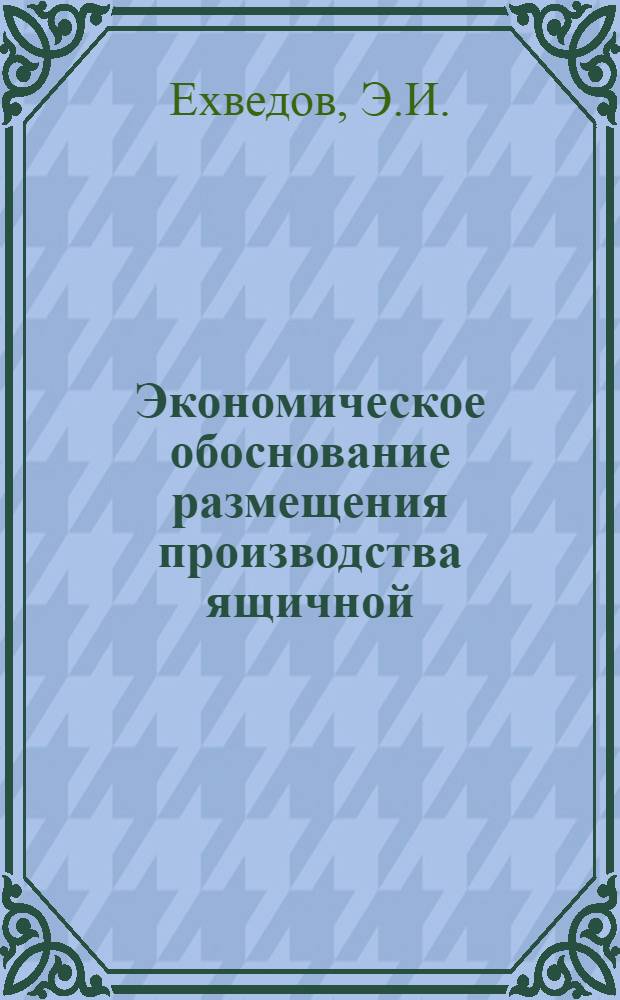 Ехведов, Э.И.

Экономическое обоснование размещения производства ящичной